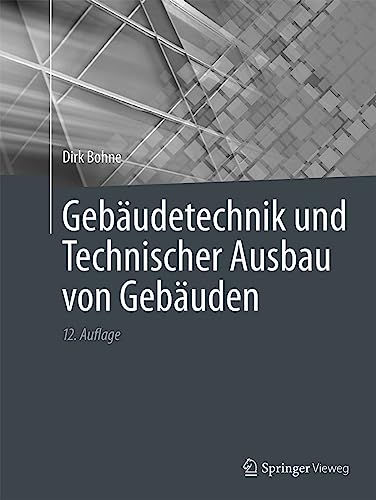 Dirk Bohne

Gebäudetechnik und Technischer Ausbau von Gebäuden

12. Auflage

Springer Vieweg